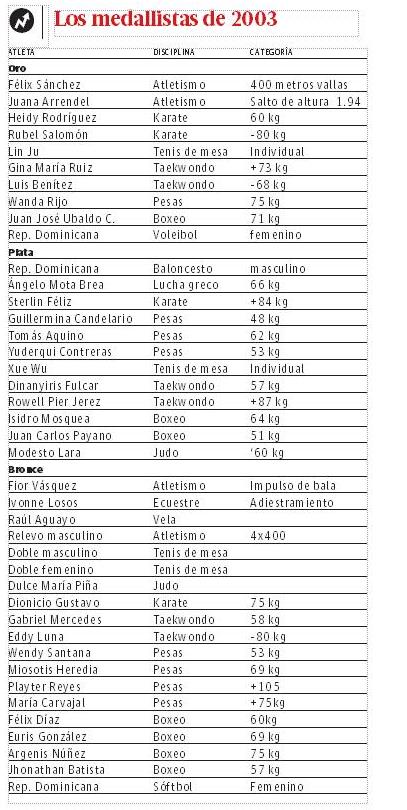 Los medallistas de 2003

| ATLETA | DISCIPLINA | CATEGORÍA |
|---|---|---|
| Oro | | |
| Félix Sánchez | Atletismo | 400 metros vallas |
| Juana Arrendel | Atletismo | Salto de altura 1.94 |
| Heidy Rodríguez | Karate | 60 kg |
| Rubel Salomón | Karate | -80 kg |
| Lin Ju | Tenis de mesa | Individual |
| Gina María Ruiz | Taekwondo | +73 kg |
| Luis Benítez | Taekwondo | -68 kg |
| Wanda Rijo | Pesas | 75 kg |
| Juan José Ubaldo C. | Boxeo | 71 kg |
| Rep. Dominicana | Voleibol | femenino |
| Plata | | |
| Rep. Dominicana | Baloncesto | masculino |
| Ángelo Mota Brea | Lucha greco | 66 kg |
| Sterlin Féliz | Karate | +84 kg |
| Guillermina Candelario | Pesas | 48 kg |
| Tomás Aquino | Pesas | 62 kg |
| Yuderqui Contreras | Pesas | 53 kg |
| Xue Wu | Tenis de mesa | Individual |
| Dinanyiris Fulcar | Taekwondo | 57 kg |
| Rowell Pier Jerez | Taekwondo | +87 kg |
| Isidro Mosquea | Boxeo | 64 kg |
| Juan Carlos Payano | Boxeo | 51 kg |
| Modesto Lara | Judo | ‘60 kg |
| Bronce | | |
| Fior Vásquez | Atletismo | Impulso de bala |
| Ivonne Losos | Ecuestre | Adiestramiento |
| Raúl Aguayo | Vela | |
| Relevo masculino | Atletismo | 4x400 |
| Doble masculino | Tenis de mesa | |
| Doble femenino | Tenis de mesa | |
| Dulce María Piña | Judo | |
| Dionicio Gustavo | Karate | 75 kg |
| Gabriel Mercedes | Taekwondo | 58 kg |
| Eddy Luna | Taekwondo | -80 kg |
| Wendy Santana | Pesas | 53 kg |
| Miosotis Heredia | Pesas | 69 kg |
| Playter Reyes | Pesas | +105 |
| María Carvajal | Pesas | +75kg |
| Félix Díaz | Boxeo | 60kg |
| Euris González | Boxeo | 69 kg |
| Argenis Núñez | Boxeo | 75 kg |
| Jhonathan Batista | Boxeo | 57 kg |
| Rep. Dominicana | Sóftbol | Femenino |